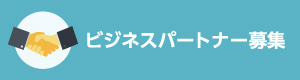 ビジネスパートナー募集